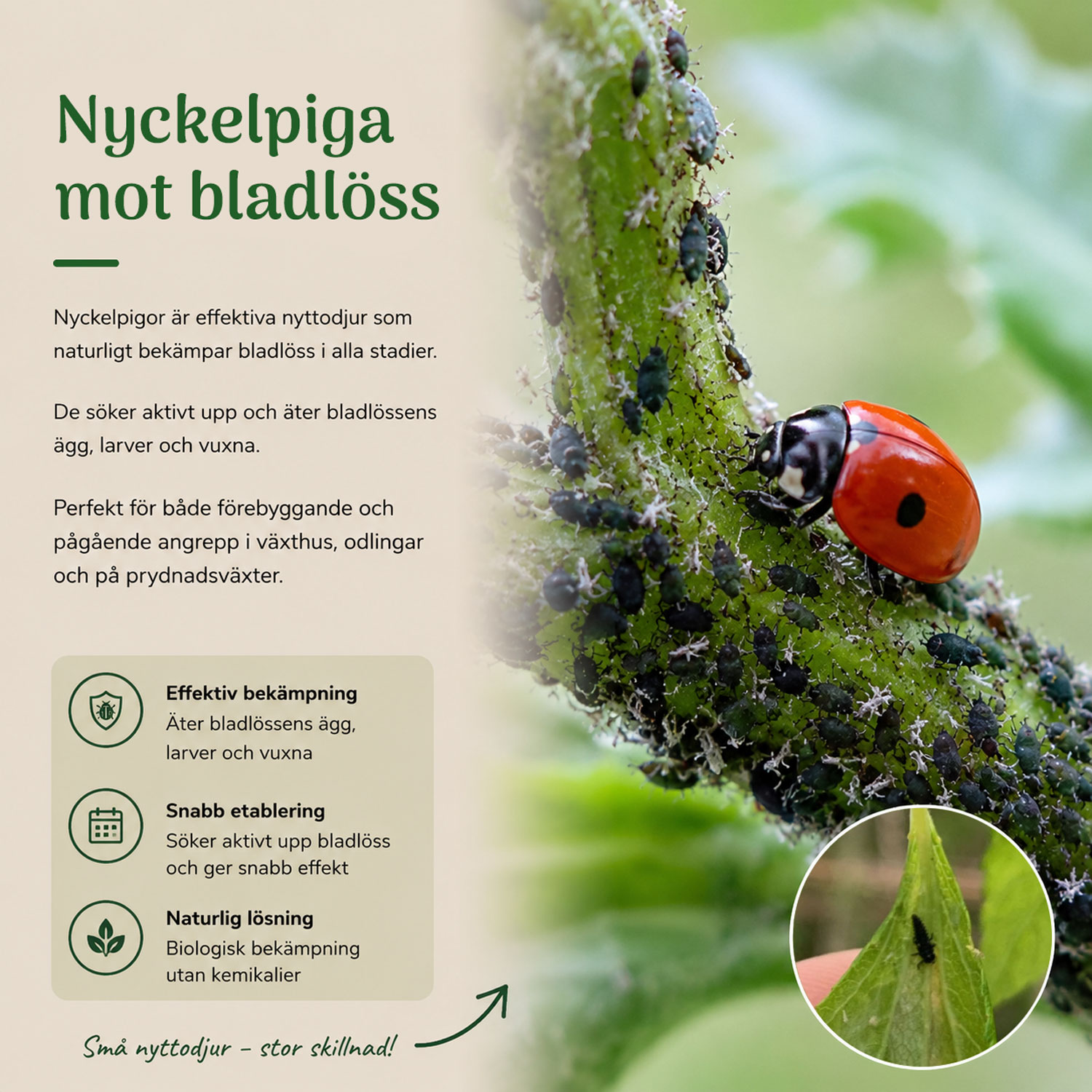 Nyckelpiga mot bladlöss

Nyckelpigor är effektiva nyttodjur som naturligt bekämpar bladlöss i alla stadier.

De söker aktivt upp och äter bladlössens ägg, larver och vuxna.

Perfekt för både förebyggande och pågående angrepp i växthus, odlingar och på prydnadsväxter.

Effektiv bekämpning
Äter bladlössens ägg, larver och vuxna

Snabb etablering
Söker aktivt upp bladlöss och ger snabb effekt

Naturlig lösning
Biologisk bekämpning utan kemikalier

Små nyttodjur – stor skillnad!